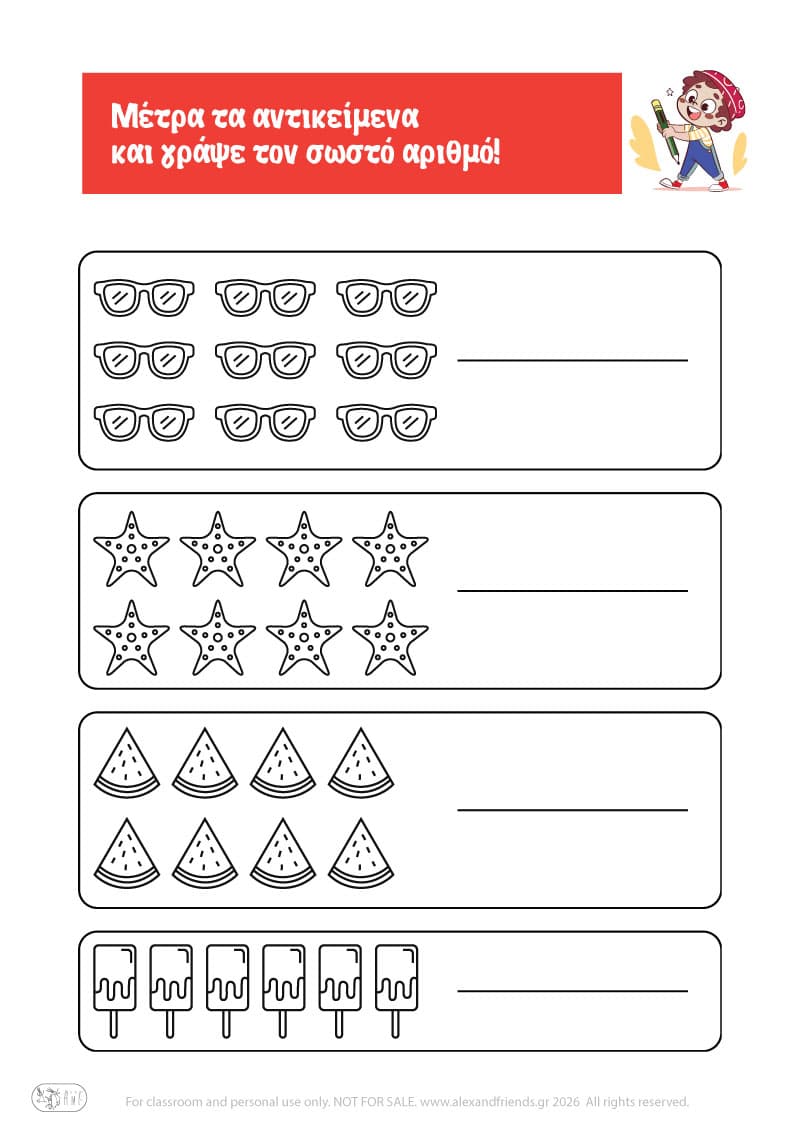 Μέτρα τα αντικείμενα και γράψε τον σωστό αριθμό!

For classroom and personal use only. NOT FOR SALE. www.alexandfriends.gr 2026 All rights reserved.